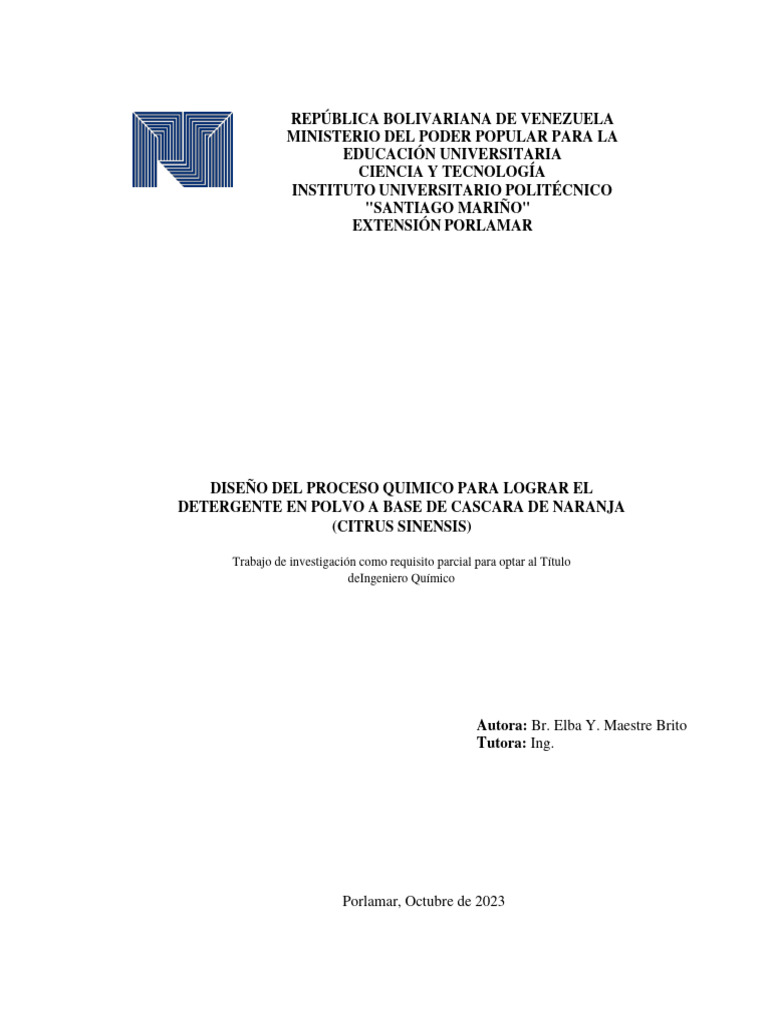 REPÚBLICA BOLIVARIANA DE VENEZUELA
MINISTERIO DEL PODER POPULAR PARA LA EDUCACIÓN UNIVERSITARIA
CIENCIA Y TECNOLOGÍA
INSTITUTO UNIVERSITARIO POLITÉCNICO
"SANTIAGO MARIÑO"
EXTENSIÓN PORLAMAR

DISEÑO DEL PROCESO QUIMICO PARA LOGRAR EL DETERGENTE EN POLVO A BASE DE CASCARA DE NARANJA (CITRUS SINENSIS)

Trabajo de investigación como requisito parcial para optar al Título deIngeniero Químico

Autora: Br. Elba Y. Maestre Brito
Tutora: Ing.

Porlamar, Octubre de 2023